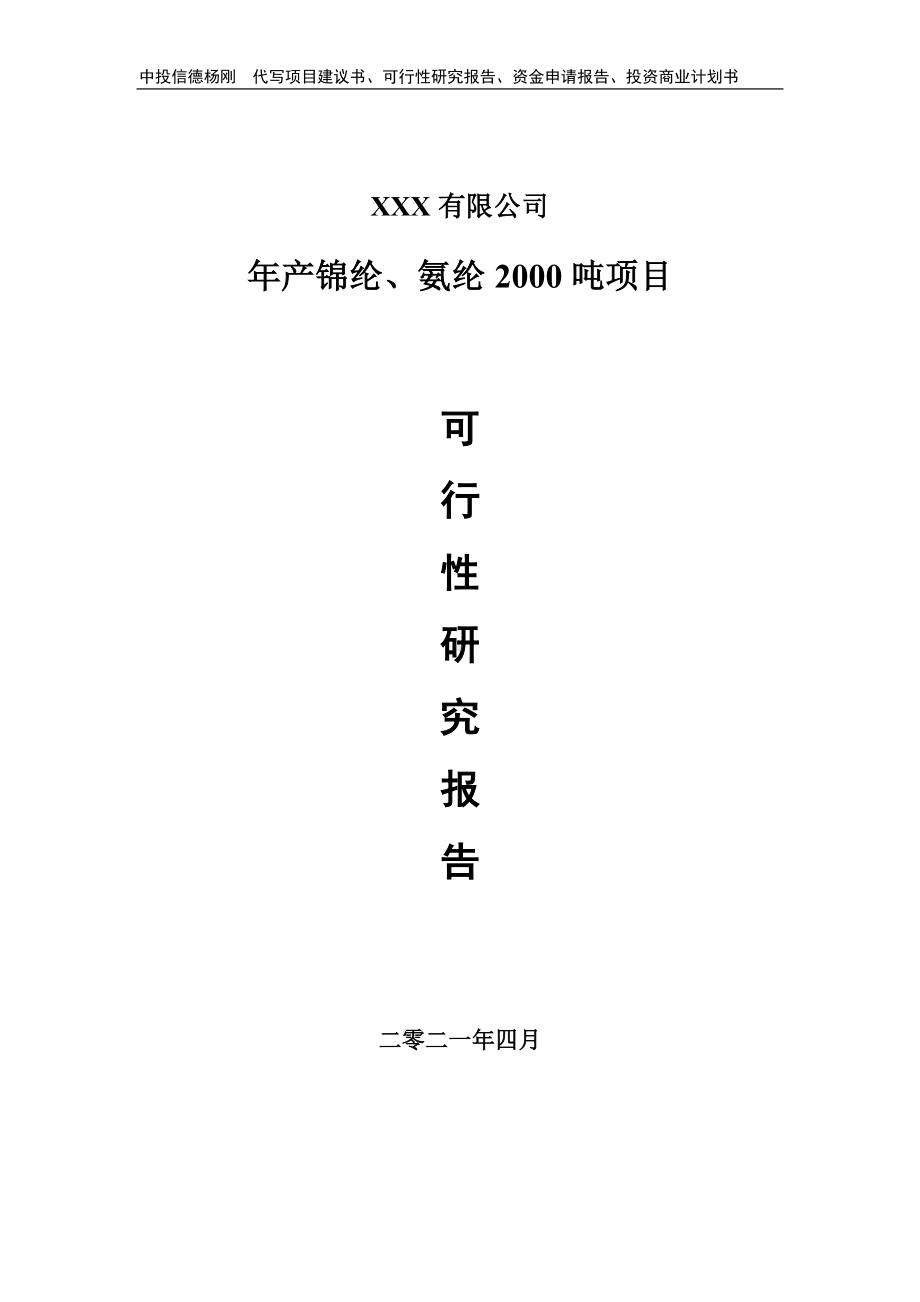 中投信德杨刚　代写项目建议书、可行性研究报告、资金申请报告、投资商业计划书

XXX 有限公司

年产锦纶、氨纶 2000 吨项目

可
行
性
研
究
报
告

二零二一年四月